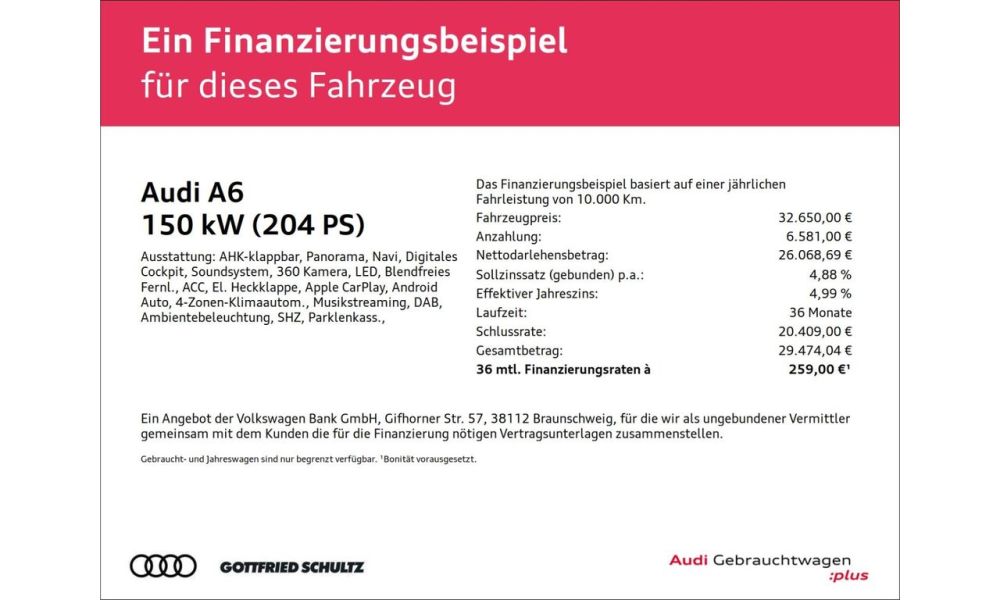 Ein Finanzierungsbeispiel
für dieses Fahrzeug

Audi A6
150 kW (204 PS)

Ausstattung: AHK-klappbar, Panorama, Navi, Digitales Cockpit, Soundsystem, 360 Kamera, LED, Blendfreies Fernl., ACC, El. Heckklappe, Apple CarPlay, Android Auto, 4-Zonen-Klimaautom., Musikstreaming, DAB, Ambientebeleuchtung, SHZ, Parklenkass.,

Das Finanzierungsbeispiel basiert auf einer jährlichen Fahrleistung von 10.000 Km.

Fahrzeugpreis: 32.650,00 €
Anzahlung: 6.581,00 €
Nettodarlehensbetrag: 26.068,69 €
Sollzinssatz (gebunden) p.a.: 4,88 %
Effektiver Jahreszins: 4,99 %
Laufzeit: 36 Monate
Schlussrate: 20.409,00 €
Gesamtbetrag: 29.474,04 €
36 mtl. Finanzierungsraten à 259,00 €$^{1}$

Ein Angebot der Volkswagen Bank GmbH, Gifhorner Str. 57, 38112 Braunschweig, für die wir als ungebundener Vermittler gemeinsam mit dem Kunden die für die Finanzierung nötigen Vertragsunterlagen zusammenstellen.

Gebraucht- und Jahreswagen sind nur begrenzt verfügbar. $^{1}$Bonität vorausgesetzt.

GOTTFRIED SCHULTZ

Audi Gebrauchtwagen
:plus